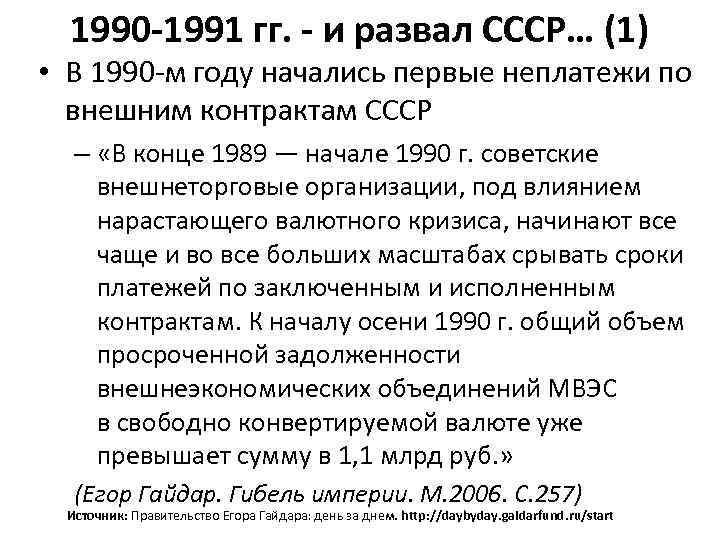 1990-1991 гг. - и развал СССР… (1)

• В 1990-м году начались первые неплатежи по внешним контрактам СССР

– «В конце 1989 — начале 1990 г. советские внешнеторговые организации, под влиянием нарастающего валютного кризиса, начинают все чаще и во все больших масштабах срывать сроки платежей по заключенным и исполненным контрактам. К началу осени 1990 г. общий объем просроченной задолженности внешнеэкономических объединений МВЭС в свободно конвертируемой валюте уже превышает сумму в 1,1 млрд руб.»

(Егор Гайдар. Гибель империи. М.2006. С.257)

Источник: Правительство Егора Гайдара: день за днем. http://daybyday.gaidarfund.ru/start